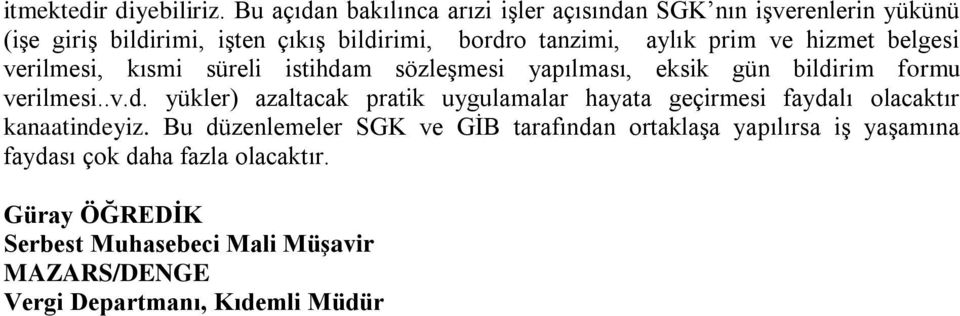 itmektedir diyebiliriz. Bu açıdan bakılınca arızi işler açısından SGK'nın işverenlerin yükünü (işe giriş bildirimi, işten çıkış bildirimi, bordro tanzimi, aylık prim ve hizmet belgesi verilmesi, kısmi süreli istihdam sözleşmesi yapılması, eksik gün bildirim formu verilmesi..v.d. yükler) azaltacak pratik uygulamalar hayata geçirmesi faydalı olacaktır kanaatindeyiz. Bu düzenlemeler SGK ve GİB tarafından ortaklaşa yapılırsa iş yaşamına faydası çok daha fazla olacaktır.

Güray ÖĞREDİK
Serbest Muhasebeci Mali Müşavir
MAZARS/DENGE
Vergi Departmanı, Kıdemli Müdür